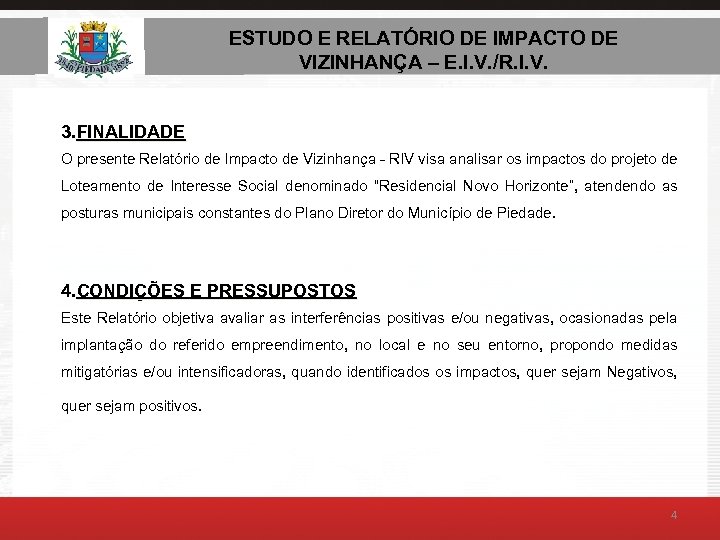 PIEDADE

ESTUDO E RELATÓRIO DE IMPACTO DE VIZINHANÇA – E.I.V./R.I.V.

3.FINALIDADE
O presente Relatório de Impacto de Vizinhança - RIV visa analisar os impactos do projeto de Loteamento de Interesse Social denominado "Residencial Novo Horizonte", atendendo as posturas municipais constantes do Plano Diretor do Município de Piedade.

4.CONDIÇÕES E PRESSUPOSTOS
Este Relatório objetiva avaliar as interferências positivas e/ou negativas, ocasionadas pela implantação do referido empreendimento, no local e no seu entorno, propondo medidas mitigatórias e/ou intensificadoras, quando identificados os impactos, quer sejam Negativos, quer sejam positivos.

4